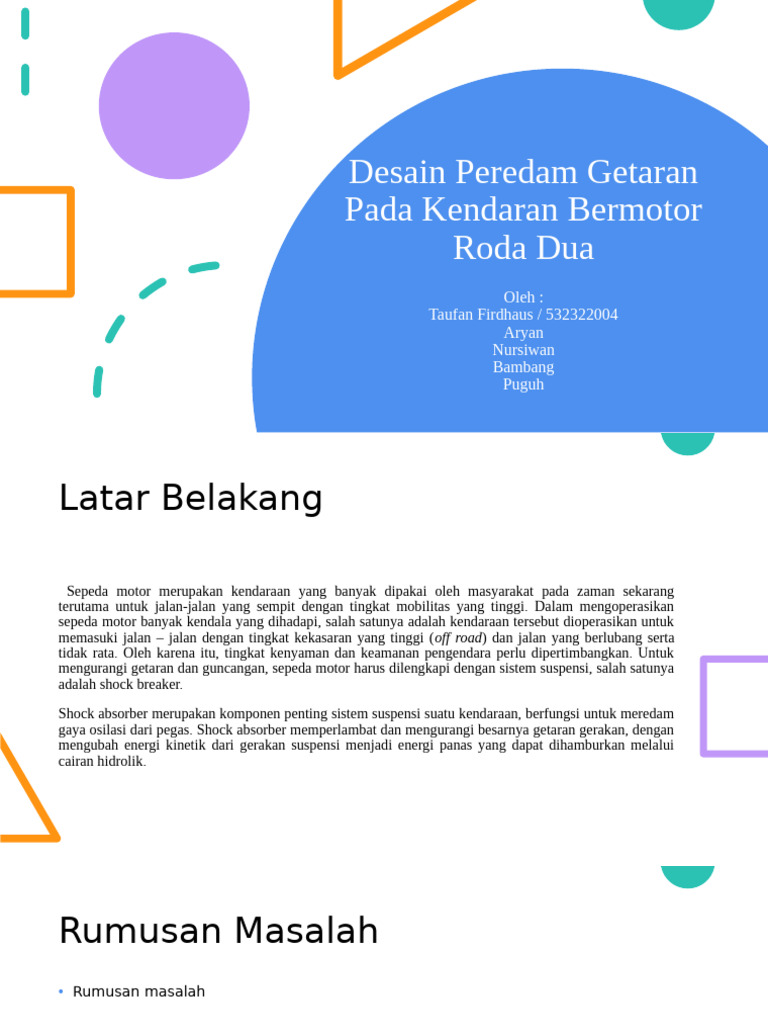 Desain Peredam Getaran Pada Kendaran Bermotor Roda Dua

Oleh :
Taufan Firdhaus / 532322004
Aryan
Nursiwan
Bambang
Puguh

Latar Belakang

Sepeda motor merupakan kendaraan yang banyak dipakai oleh masyarakat pada zaman sekarang terutama untuk jalan-jalan yang sempit dengan tingkat mobilitas yang tinggi. Dalam mengoperasikan sepeda motor banyak kendala yang dihadapi, salah satunya adalah kendaraan tersebut dioperasikan untuk memasuki jalan – jalan dengan tingkat kekasaran yang tinggi (off road) dan jalan yang berlubang serta tidak rata. Oleh karena itu, tingkat kenyaman dan keamanan pengendara perlu dipertimbangkan. Untuk mengurangi getaran dan guncangan, sepeda motor harus dilengkapi dengan sistem suspensi, salah satunya adalah shock breaker.

Shock absorber merupakan komponen penting sistem suspensi suatu kendaraan, berfungsi untuk meredam gaya osilasi dari pegas. Shock absorber memperlambat dan mengurangi besarnya getaran gerakan, dengan mengubah energi kinetik dari gerakan suspensi menjadi energi panas yang dapat dihamburkan melalui cairan hidrolik.

Rumusan Masalah

• Rumusan masalah